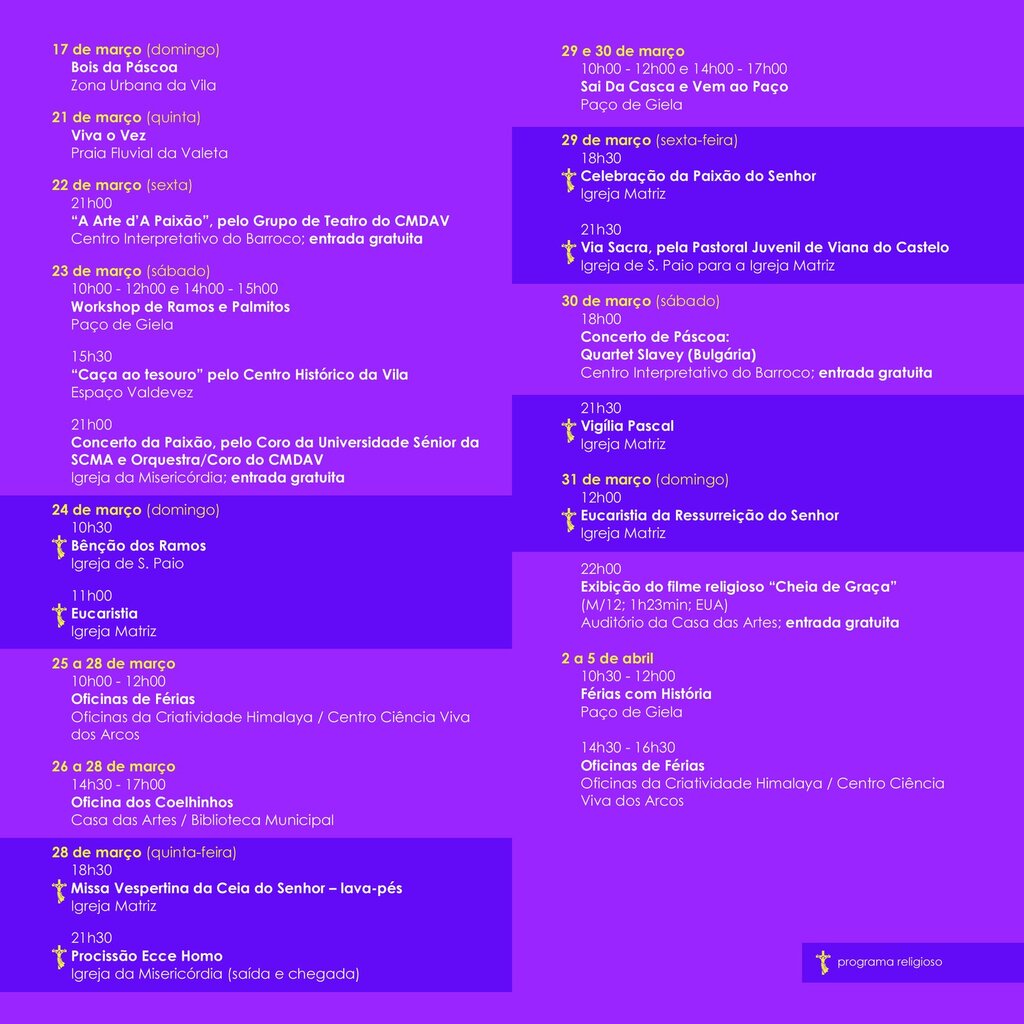 17 de março (domingo)
Bois da Páscoa
Zona Urbana da Vila

21 de março (quinta)
Viva o Vez
Praia Fluvial da Valeta

22 de março (sexta)
21h00
"A Arte d'A Paixão", pelo Grupo de Teatro do CMDAV
Centro Interpretativo do Barroco; entrada gratuita

23 de março (sábado)
10h00 - 12h00 e 14h00 - 15h00
Workshop de Ramos e Palmitos
Paço de Giela

15h30
"Caça ao tesouro" pelo Centro Histórico da Vila
Espaço Valdevez

21h00
Concerto da Paixão, pelo Coro da Universidade Sénior da SCMA e Orquestra/Coro do CMDAV
Igreja da Misericórdia; entrada gratuita

24 de março (domingo)
10h30
Bênção dos Ramos
Igreja de S. Paio

11h00
Eucaristia
Igreja Matriz

25 a 28 de março
10h00 - 12h00
Oficinas de Férias
Oficinas da Criatividade Himalaya / Centro Ciência Viva dos Arcos

26 a 28 de março
14h30 - 17h00
Oficina dos Coelhinhos
Casa das Artes / Biblioteca Municipal

28 de março (quinta-feira)
18h30
Missa Vespertina da Ceia do Senhor – lava-pés
Igreja Matriz

21h30
Procissão Ecce Homo
Igreja da Misericórdia (saída e chegada)

29 e 30 de março
10h00 - 12h00 e 14h00 - 17h00
Sai Da Casca e Vem ao Paço
Paço de Giela

29 de março (sexta-feira)
18h30
Celebração da Paixão do Senhor
Igreja Matriz

21h30
Via Sacra, pela Pastoral Juvenil de Viana do Castelo
Igreja de S. Paio para a Igreja Matriz

30 de março (sábado)
18h00
Concerto de Páscoa:
Quartet Slavey (Bulgária)
Centro Interpretativo do Barroco; entrada gratuita

21h30
Vigília Pascal
Igreja Matriz

31 de março (domingo)
12h00
Eucaristia da Ressurreição do Senhor
Igreja Matriz

22h00
Exibição do filme religioso "Cheia de Graça"
(M/12; 1h23min; EUA)
Auditório da Casa das Artes; entrada gratuita

2 a 5 de abril
10h30 - 12h00
Férias com História
Paço de Giela

14h30 - 16h30
Oficinas de Férias
Oficinas da Criatividade Himalaya / Centro Ciência Viva dos Arcos

programa religioso